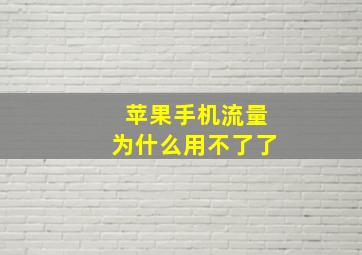 苹果手机流量
为什么用不了了